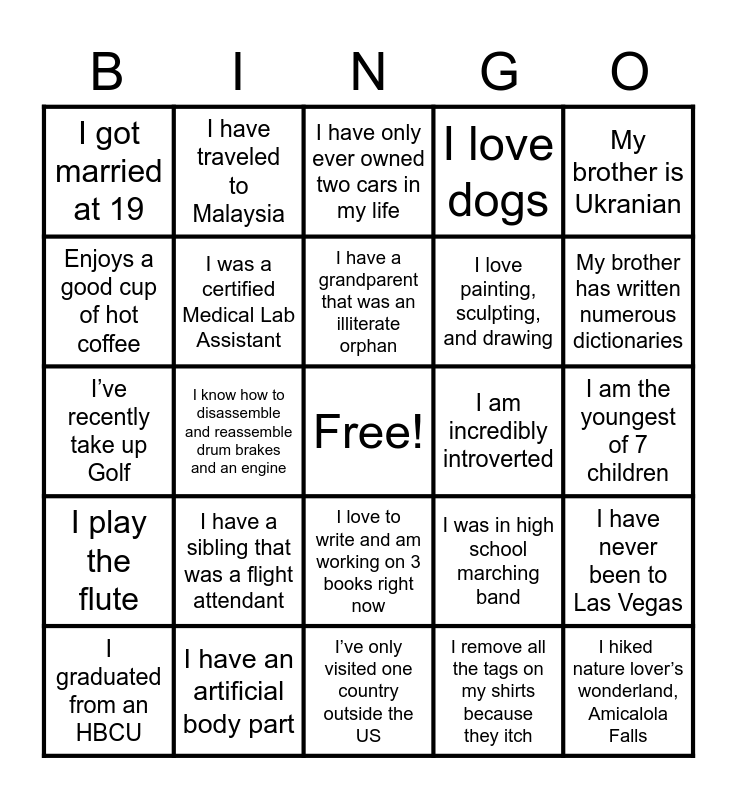 | B | I | N | G | O |
|---|---|---|---|---|
| I got married at 19 | I have traveled to Malaysia | I have only ever owned two cars in my life | I love dogs | My brother is Ukranian |
| Enjoys a good cup of hot coffee | I was a certified Medical Lab Assistant | I have a grandparent that was an illiterate orphan | I love painting, sculpting, and drawing | My brother has written numerous dictionaries |
| I've recently take up Golf | I know how to disassemble and reassemble drum brakes and an engine | Free! | I am incredibly introverted | I am the youngest of 7 children |
| I play the flute | I have a sibling that was a flight attendant | I love to write and am working on 3 books right now | I was in high school marching band | I have never been to Las Vegas |
| I graduated from an HBCU | I have an artificial body part | I've only visited one country outside the US | I remove all the tags on my shirts because they itch | I hiked nature lover's wonderland, Amicalola Falls |